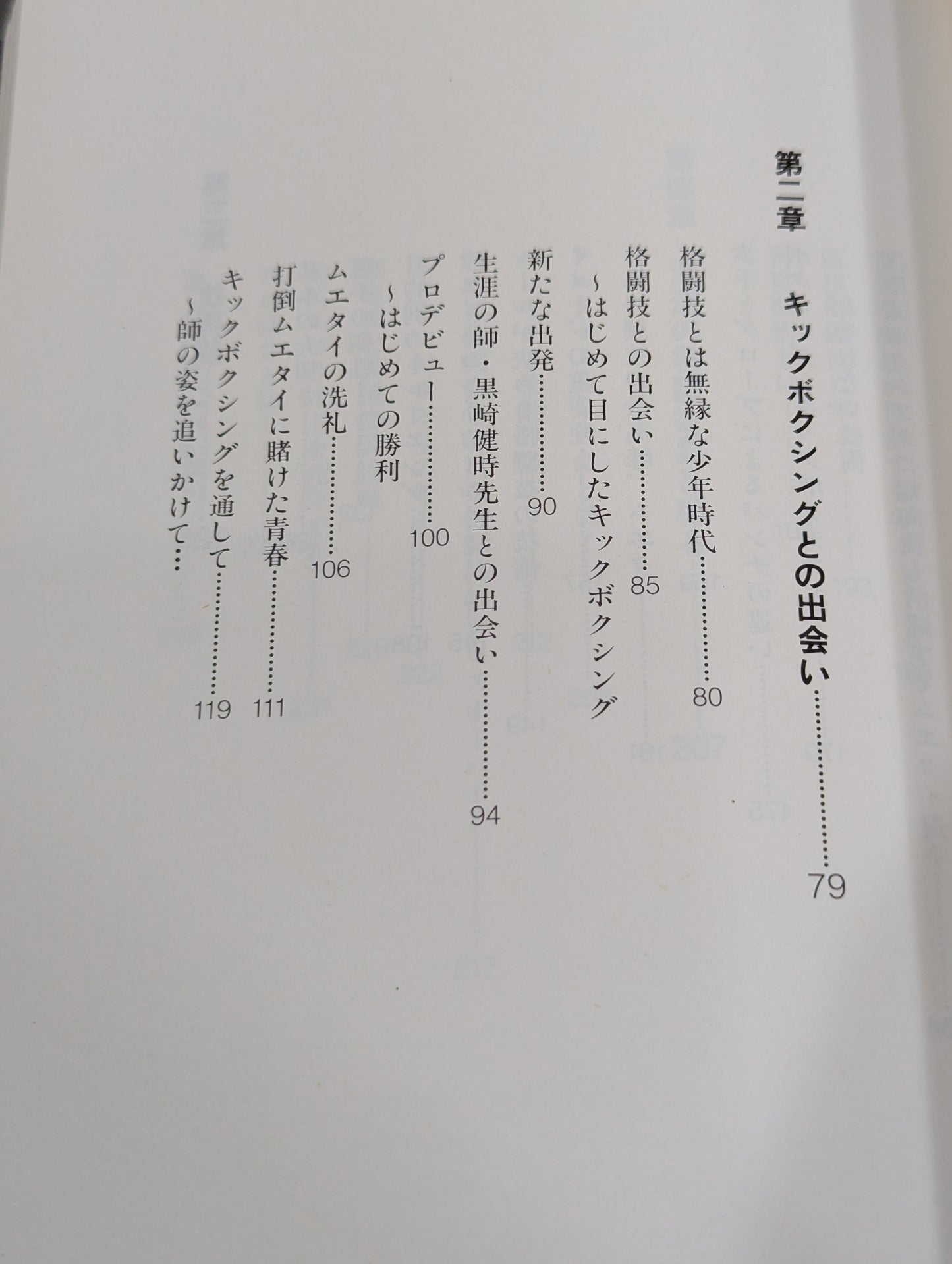 第二章　キックボクシングとの出会い……………79

格闘技とは無縁な少年時代……………80

格闘技との出会い……………85
～はじめて目にしたキックボクシング

新たな出発……………90

生涯の師・黒崎健時先生との出会い……………94

プロデビュー……………100
～はじめての勝利

ムエタイの洗礼……………106

打倒ムエタイに賭けた青春……………111

キックボクシングを通して……………119
～師の姿を追いかけて…